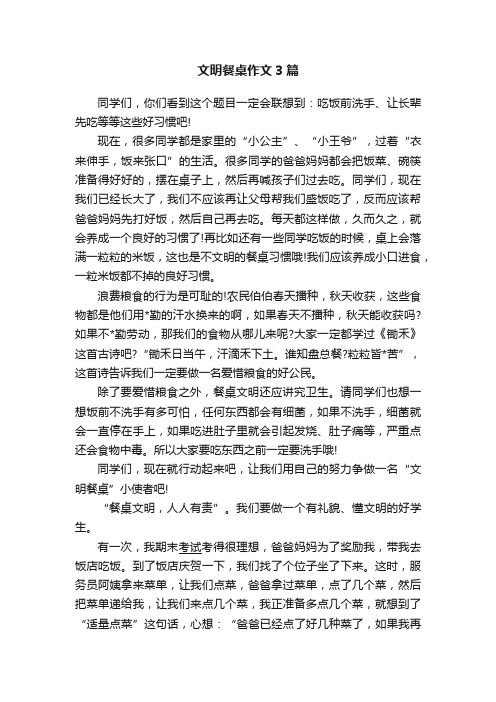 文明餐桌作文3篇

同学们，你们看到这个题目一定会联想到：吃饭前洗手、让长辈先吃等等这些好习惯吧!

现在，很多同学都是家里的“小公主”、“小王爷”，过着“衣来伸手，饭来张口”的生活。很多同学的爸爸妈妈都会把饭菜、碗筷准备得好好的，摆在桌子上，然后再喊孩子们过去吃。同学们，现在我们已经长大了，我们不应该再让父母帮我们盛饭吃了，反而应该帮爸爸妈妈先打好饭，然后自己再去吃。每天都这样做，久而久之，就会养成一个良好的习惯了!再比如还有一些同学吃饭的时候，桌上会落满一粒粒的米饭，这也是不文明的餐桌习惯哦!我们应该养成小口进食，一粒米饭都不掉的良好习惯。

浪费粮食的行为是可耻的!农民伯伯春天播种，秋天收获，这些食物都是他们用*勤的汗水换来的啊，如果春天不播种，秋天能收获吗?如果不*勤劳动，那我们的食物从哪儿来呢?大家一定都学过《锄禾》这首古诗吧?“锄禾日当午，汗滴禾下土。谁知盘总餐?粒粒皆*苦”，这首诗告诉我们一定要做一名爱惜粮食的好公民。

除了要爱惜粮食之外，餐桌文明还应讲究卫生。请同学们也想一想饭前不洗手有多可怕，任何东西都会有细菌，如果不洗手，细菌就会一直停在手上，如果吃进肚子里就会引起发烧、肚子痛等，严重点还会食物中毒。所以大家要吃东西之前一定要洗手哦!

同学们，现在就行动起来吧，让我们用自己的努力争做一名“文明餐桌”小使者吧!

“餐桌文明，人人有责”。我们要做一个有礼貌、懂文明的好学生。

有一次，我期末考试考得很理想，爸爸妈妈为了奖励我，带我去饭店吃饭。到了饭店庆贺一下，我们找了个位子坐了下来。这时，服务员阿姨拿来菜单，让我们点菜，爸爸拿过菜单，点了几个菜，然后把菜单递给我，让我们来点几个菜，我正准备多点几个菜，就想到了“适量点菜”这句话，心想：“爸爸已经点了好几种菜了，如果我再